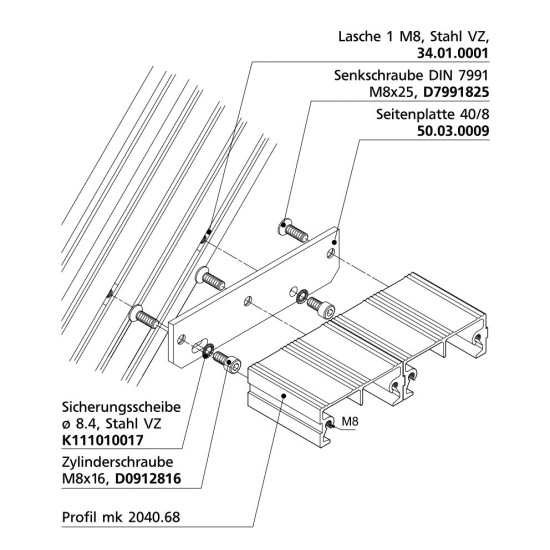 Lasche 1 M8, Stahl VZ,
34.01.0001

Senkschraube DIN 7991
M8x25, D7991825

Seitenplatte 40/8
50.03.0009

M8

Sicherungsscheibe
ø 8.4, Stahl VZ
K111010017

Zylinderschraube
M8x16, D0912816

Profil mk 2040.68